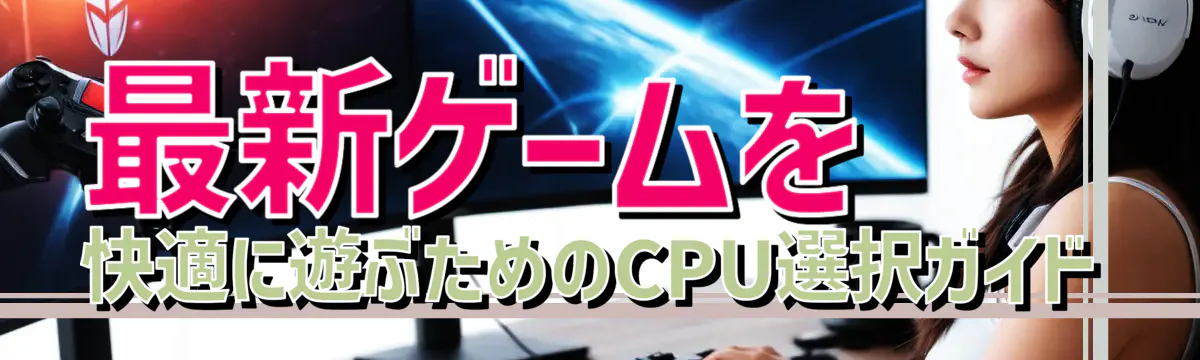 最新ゲームを
快適に遊ぶためのCPU選択ガイド